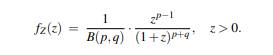 $f_Z(z) = \frac{1}{B(p,q)} \cdot \frac{z^{p-1}}{(1+z)^{p+q}}, \quad z > 0.$